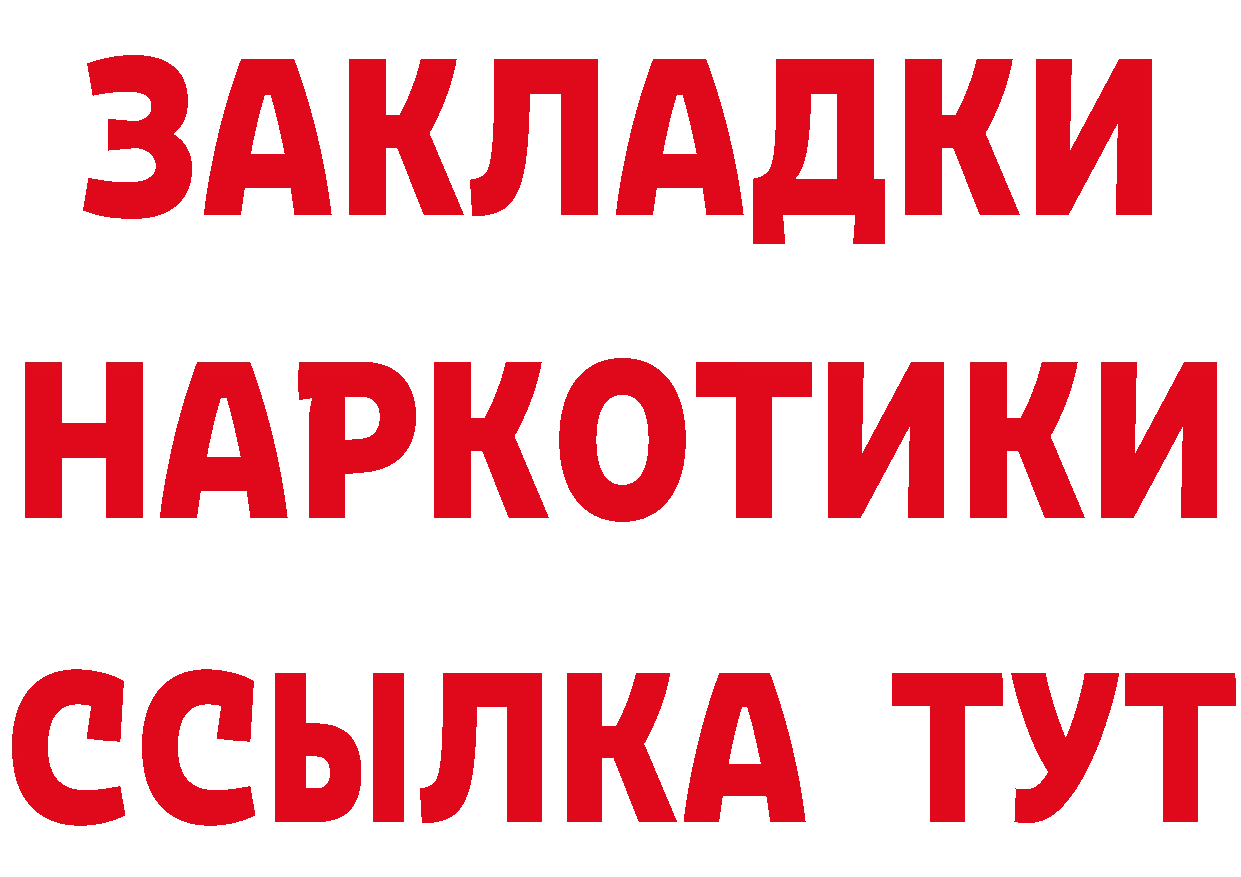 ЗАКЛАДКИ НАРКОТИКИ ССЫЛКА ТУТ